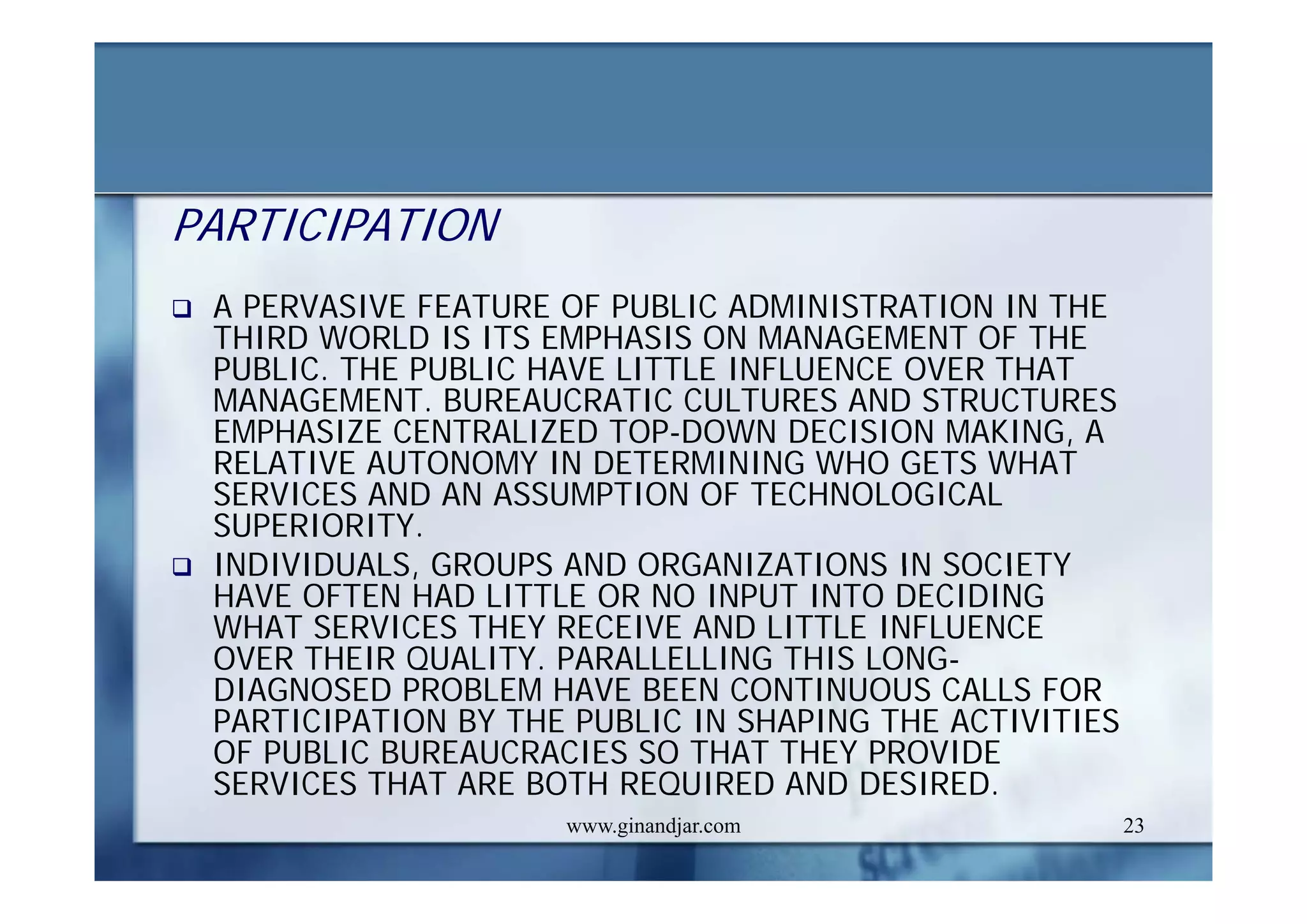 PARTICIPATION

❑ A PERVASIVE FEATURE OF PUBLIC ADMINISTRATION IN THE THIRD WORLD IS ITS EMPHASIS ON MANAGEMENT OF THE PUBLIC. THE PUBLIC HAVE LITTLE INFLUENCE OVER THAT MANAGEMENT. BUREAUCRATIC CULTURES AND STRUCTURES EMPHASIZE CENTRALIZED TOP-DOWN DECISION MAKING, A RELATIVE AUTONOMY IN DETERMINING WHO GETS WHAT SERVICES AND AN ASSUMPTION OF TECHNOLOGICAL SUPERIORITY.

❑ INDIVIDUALS, GROUPS AND ORGANIZATIONS IN SOCIETY HAVE OFTEN HAD LITTLE OR NO INPUT INTO DECIDING WHAT SERVICES THEY RECEIVE AND LITTLE INFLUENCE OVER THEIR QUALITY. PARALLELLING THIS LONG-DIAGNOSED PROBLEM HAVE BEEN CONTINUOUS CALLS FOR PARTICIPATION BY THE PUBLIC IN SHAPING THE ACTIVITIES OF PUBLIC BUREAUCRACIES SO THAT THEY PROVIDE SERVICES THAT ARE BOTH REQUIRED AND DESIRED.

www.ginandjar.com

23